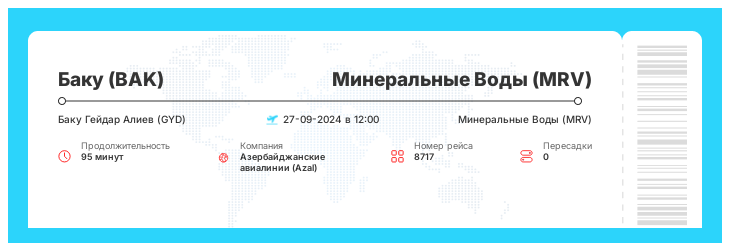 Баку (BAK)

Минеральные Воды (MRV)

Баку Гейдар Алиев (GYD)

27-09-2024 в 12:00

Минеральные Воды (MRV)

Продолжительность
95 минут

Компания
Азербайджанские авиалинии (Azal)

Номер рейса
8717

Пересадки
0